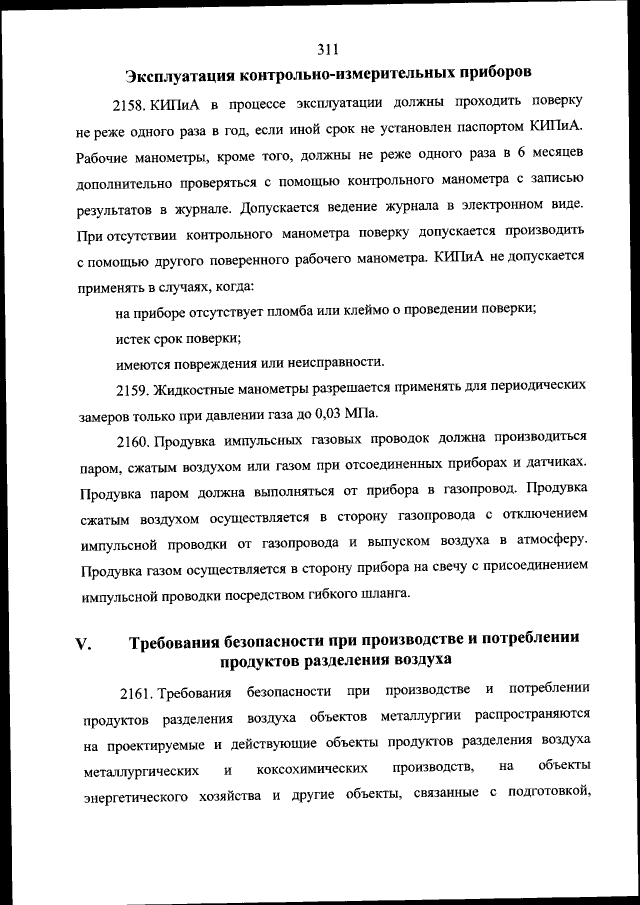 311

Эксплуатация контрольно-измерительных приборов

2158. КИПиА в процессе эксплуатации должны проходить поверку не реже одного раза в год, если иной срок не установлен паспортом КИПиА. Рабочие манометры, кроме того, должны не реже одного раза в 6 месяцев дополнительно проверяться с помощью контрольного манометра с записью результатов в журнале. Допускается ведение журнала в электронном виде. При отсутствии контрольного манометра поверку допускается производить с помощью другого поверенного рабочего манометра. КИПиА не допускается применять в случаях, когда:

на приборе отсутствует пломба или клеймо о проведении поверки;

истек срок поверки;

имеются повреждения или неисправности.

2159. Жидкостные манометры разрешается применять для периодических замеров только при давлении газа до 0,03 МПа.

2160. Продувка импульсных газовых проводок должна производиться паром, сжатым воздухом или газом при отсоединенных приборах и датчиках. Продувка паром должна выполняться от прибора в газопровод. Продувка сжатым воздухом осуществляется в сторону газопровода с отключением импульсной проводки от газопровода и выпуском воздуха в атмосферу. Продувка газом осуществляется в сторону прибора на свечу с присоединением импульсной проводки посредством гибкого шланга.

V. Требования безопасности при производстве и потреблении продуктов разделения воздуха

2161. Требования безопасности при производстве и потреблении продуктов разделения воздуха объектов металлургии распространяются на проектируемые и действующие объекты продуктов разделения воздуха металлургических и коксохимических производств, на объекты энергетического хозяйства и другие объекты, связанные с подготовкой,